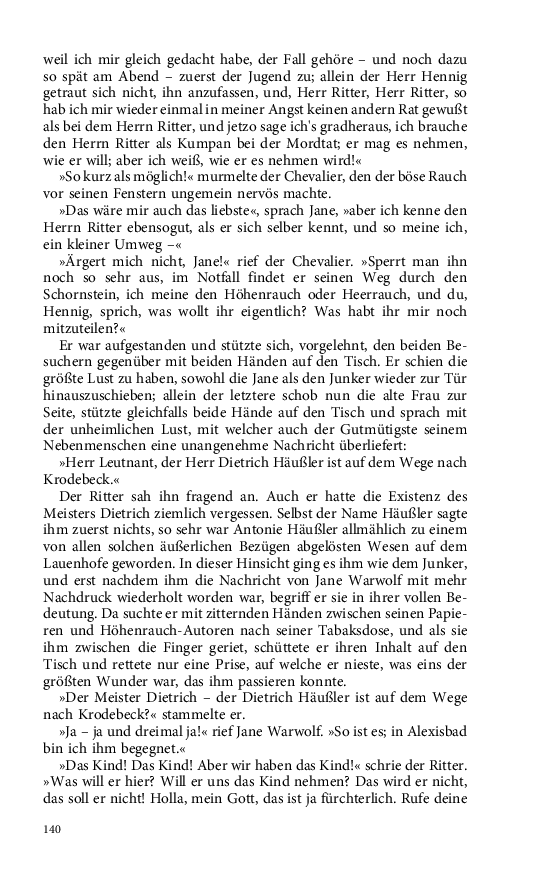 weil ich mir gleich gedacht habe, der Fall gehöre – und noch dazu so spät am Abend – zuerst der Jugend zu; allein der Herr Hennig getraut sich nicht, ihn anzufassen, und, Herr Ritter, Herr Ritter, so hab ich mir wieder einmal in meiner Angst keinen andern Rat gewußt als bei dem Herrn Ritter, und jetzo sage ich's gradheraus, ich brauche den Herrn Ritter als Kumpan bei der Mordtat; er mag es nehmen, wie er will; aber ich weiß, wie er es nehmen wird!«

»So kurz als möglich!« murmelte der Chevalier, den der böse Rauch vor seinen Fenstern ungemein nervös machte.

»Das wäre mir auch das liebste«, sprach Jane, »aber ich kenne den Herrn Ritter ebensogut, als er sich selber kennt, und so meine ich, ein kleiner Umweg –«

»Ärgert mich nicht, Jane!« rief der Chevalier. »Sperrt man ihn noch so sehr aus, im Notfall findet er seinen Weg durch den Schornstein, ich meine den Höhenrauch oder Heerrauch, und du, Hennig, sprich, was wollt ihr eigentlich? Was habt ihr mir noch mitzuteilen?«

Er war aufgestanden und stützte sich, vorgelehnt, den beiden Besuchern gegenüber mit beiden Händen auf den Tisch. Er schien die größte Lust zu haben, sowohl die Jane als den Junker wieder zur Tür hinauszuschieben; allein der letztere schob nun die alte Frau zur Seite, stützte gleichfalls beide Hände auf den Tisch und sprach mit der unheimlichen Lust, mit welcher auch der Gutmütigste seinem Nebenmenschen eine unangenehme Nachricht überliefert:

»Herr Leutnant, der Herr Dietrich Häußler ist auf dem Wege nach Krodebeck.«

Der Ritter sah ihn fragend an. Auch er hatte die Existenz des Meisters Dietrich ziemlich vergessen. Selbst der Name Häußler sagte ihm zuerst nichts, so sehr war Antonie Häußler allmählich zu einem von allen solchen äußerlichen Bezügen abgelösten Wesen auf dem Lauenhofe geworden. In dieser Hinsicht ging es ihm wie dem Junker, und erst nachdem ihm die Nachricht von Jane Warwolf mit mehr Nachdruck wiederholt worden war, begriff er sie in ihrer vollen Bedeutung. Da suchte er mit zitternden Händen zwischen seinen Papieren und Höhenrauch-Autoren nach seiner Tabaksdose, und als sie ihm zwischen die Finger geriet, schüttete er ihren Inhalt auf den Tisch und rettete nur eine Prise, auf welche er nieste, was eins der größten Wunder war, das ihm passieren konnte.

»Der Meister Dietrich – der Dietrich Häußler ist auf dem Wege nach Krodebeck?« stammelte er.

»Ja – ja und dreimal ja!« rief Jane Warwolf. »So ist es; in Alexisbad bin ich ihm begegnet.«

»Das Kind! Das Kind! Aber wir haben das Kind!« schrie der Ritter. »Was will er hier? Will er uns das Kind nehmen? Das wird er nicht, das soll er nicht! Holla, mein Gott, das ist ja fürchterlich. Rufe deine

140